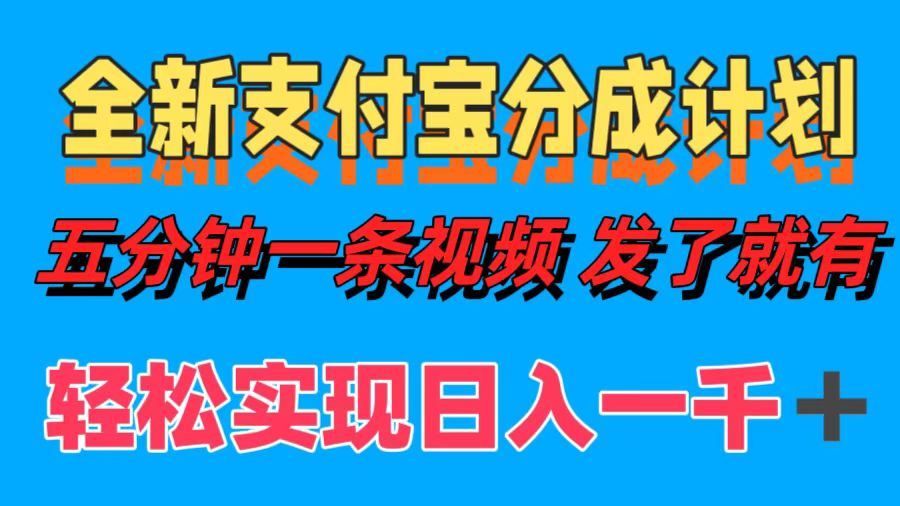 全新支付宝分成计划

五分钟一条视频 发了就有

轻松实现日入一千＋